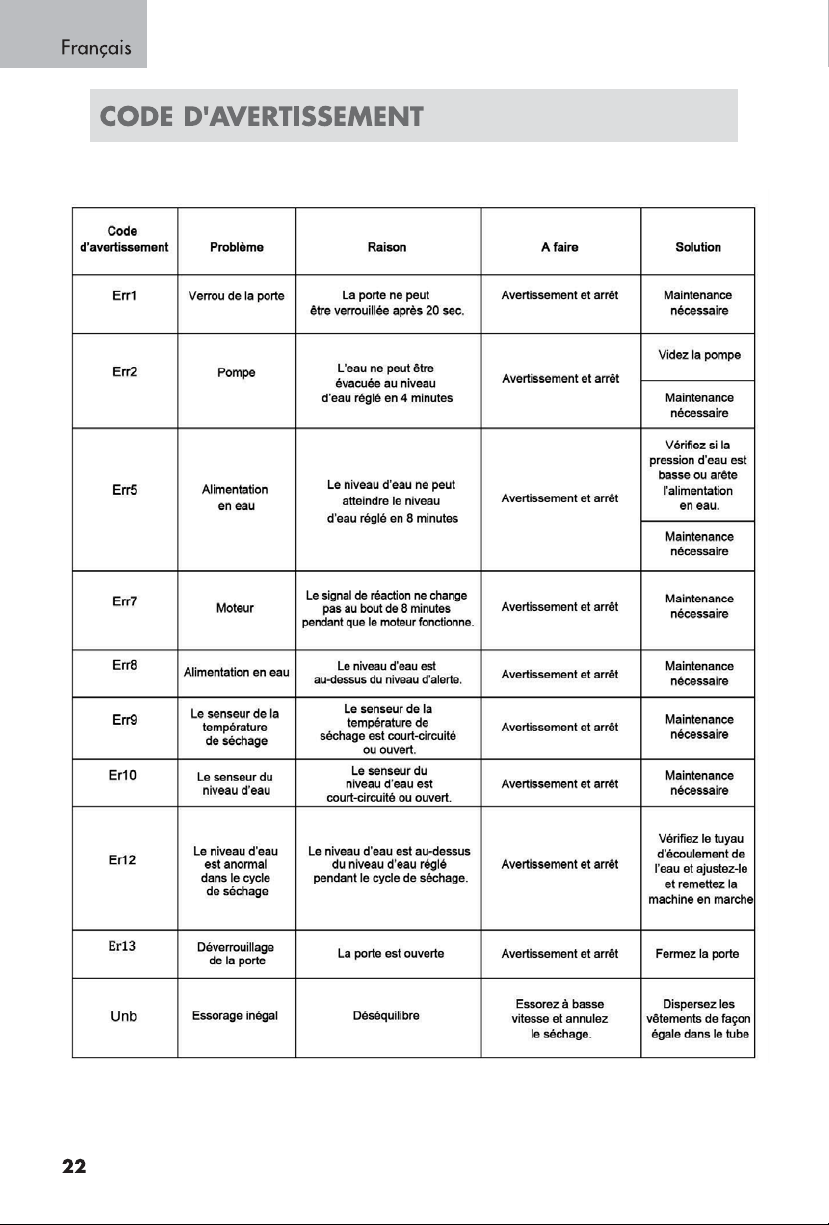 Français

CODE D'AVERTISSEMENT

| Code d'avertissement | Problème | Raison | A faire | Solution |
|---|---|---|---|---|
| Err1 | Verrou de la porte | La porte ne peut être verrouillée après 20 sec. | Avertissement et arrêt | Maintenance nécessaire |
| Err2 | Pompe | L'eau ne peut être évacuée au niveau d'eau réglé en 4 minutes | Avertissement et arrêt | Videz la pompe |
| | | | | Maintenance nécessaire |
| Err5 | Alimentation en eau | Le niveau d'eau ne peut atteindre le niveau d'eau réglé en 8 minutes | Avertissement et arrêt | Vérifiez si la pression d'eau est basse ou arête l'alimentation en eau. |
| | | | | Maintenance nécessaire |
| Err7 | Moteur | Le signal de réaction ne change pas au bout de 8 minutes pendant que le moteur fonctionne. | Avertissement et arrêt | Maintenance nécessaire |
| Err8 | Alimentation en eau | Le niveau d'eau est au-dessus du niveau d'alerte. | Avertissement et arrêt | Maintenance nécessaire |
| Err9 | Le senseur de la température de séchage | Le senseur de la température de séchage est court-circuité ou ouvert. | Avertissement et arrêt | Maintenance nécessaire |
| Er10 | Le senseur du niveau d'eau | Le senseur du niveau d'eau est court-circuité ou ouvert. | Avertissement et arrêt | Maintenance nécessaire |
| Er12 | Le niveau d'eau est anormal dans le cycle de séchage | Le niveau d'eau est au-dessus du niveau d'eau réglé pendant le cycle de séchage. | Avertissement et arrêt | Vérifiez le tuyau d'écoulement de l'eau et ajustez-le et remettez la machine en marche |
| Er13 | Déverrouillage de la porte | La porte est ouverte | Avertissement et arrêt | Fermez la porte |
| Unb | Essorage inégal | Déséquilibre | Essorez à basse vitesse et annulez le séchage. | Dispersez les vêtements de façon égale dans le tube |

22